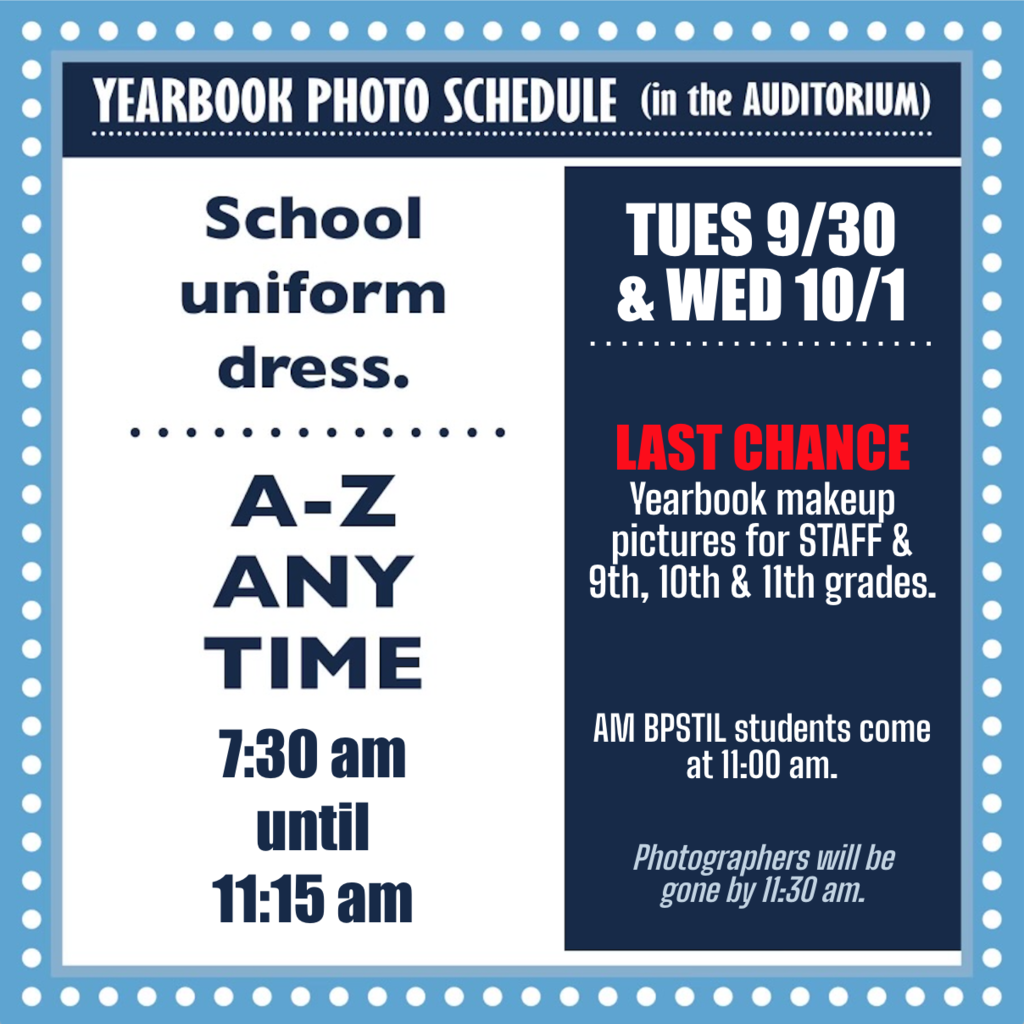 YEARBOOK PHOTO SCHEDULE (in the AUDITORIUM)

School uniform dress.

A-Z ANY TIME

7:30 am until 11:15 am

TUES 9/30 & WED 10/1

LAST CHANCE
Yearbook makeup pictures for STAFF & 9th, 10th & 11th grades.

AM BPSTIL students come at 11:00 am.

Photographers will be gone by 11:30 am.